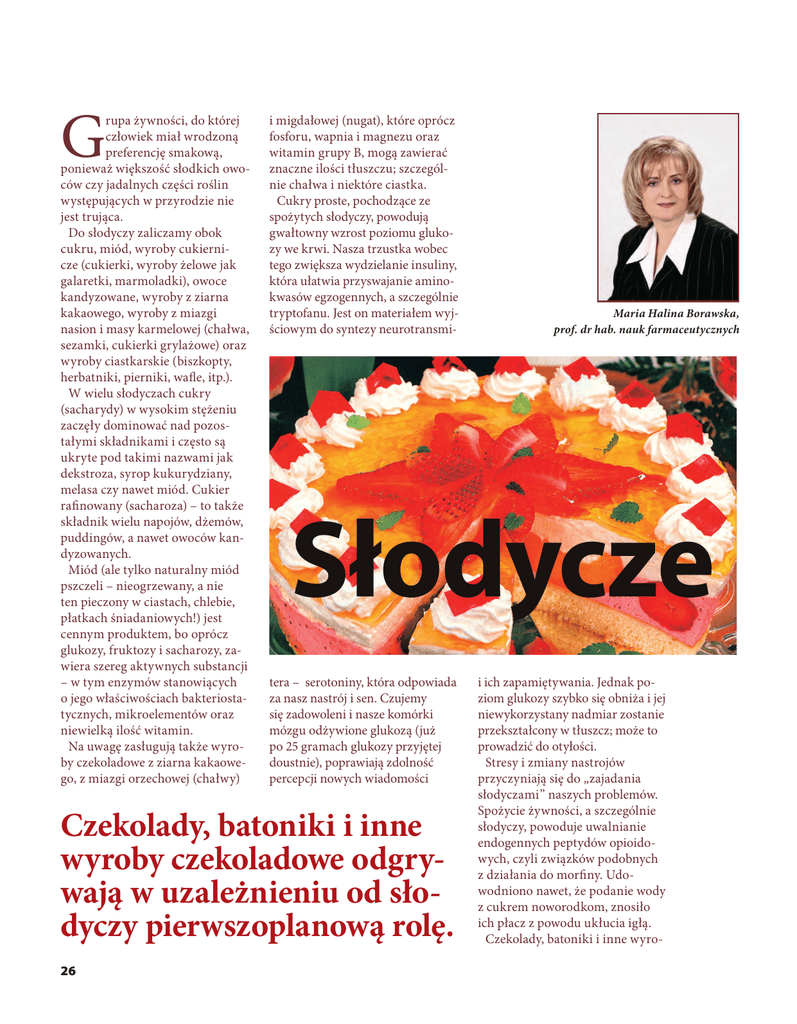 Grupa żywności, do której człowiek miał wrodzoną preferencję smakową, ponieważ większość słodkich owoców czy jadalnych części roślin występujących w przyrodzie nie jest trująca.

Do słodyczy zaliczamy obok cukru, miód, wyroby cukiernicze (cukierki, wyroby żelowe jak galaretki, marmoladki), owoce kandyzowane, wyroby z ziarna kakaowego, wyroby z miazgi nasion i masy karmelowej (chałwa, sezamki, cukierki grylażowe) oraz wyroby ciastkarskie (biszkopty, herbatniki, pierniki, wafle, itp.).

W wielu słodyczach cukry (sacharydy) w wysokim stężeniu zaczęły dominować nad pozostałymi składnikami i często są ukryte pod takimi nazwami jak dekstroza, syrop kukurydziany, melasa czy nawet miód. Cukier rafinowany (sacharoza) – to także składnik wielu napojów, dżemów, puddingów, a nawet owoców kandyzowanych.

Miód (ale tylko naturalny miód pszczeli – nieogrzewany, a nie ten pieczony w ciastach, chlebie, płatkach śniadaniowych!) jest cennym produktem, bo oprócz glukozy, fruktozy i sacharozy, zawiera szereg aktywnych substancji – w tym enzymów stanowiących o jego właściwościach bakteriostatycznych, mikroelementów oraz niewielką ilość witamin.

Na uwagę zasługują także wyroby czekoladowe z ziarna kakaowego, z miazgi orzechowej (chałwy) i migdałowej (nugat), które oprócz fosforu, wapnia i magnezu oraz witamin grupy B, mogą zawierać znaczne ilości tłuszczu; szczególnie chałwa i niektóre ciastka.

Cukry proste, pochodzące ze spożytych słodyczy, powodują gwałtowny wzrost poziomu glukozy we krwi. Nasza trzustka wobec tego zwiększa wydzielanie insuliny, która ułatwia przyswajanie aminokwasów egzogennych, a szczególnie tryptofanu. Jest on materiałem wyjściowym do syntezy neurotransmitera – serotoniny, która odpowiada za nasz nastrój i sen. Czujemy się zadowoleni i nasze komórki mózgu odżywione glukozą (już po 25 gramach glukozy przyjętej doustnie), poprawiają zdolność percepcji nowych wiadomości i ich zapamiętywania. Jednak poziom glukozy szybko się obniża i jej niewykorzystany nadmiar zostanie przekształcony w tłuszcz; może to prowadzić do otyłości.

Stresy i zmiany nastrojów przyczyniają się do „zajadania słodyczami" naszych problemów. Spożycie żywności, a szczególnie słodyczy, powoduje uwalnianie endogennych peptydów opioidowych, czyli związków podobnych z działania do morfiny. Udowodniono nawet, że podanie wody z cukrem noworodkom, znosiło ich płacz z powodu ukłucia igłą.

Czekolady, batoniki i inne wyro-

Maria Halina Borawska,
prof. dr hab. nauk farmaceutycznych

Słodycze

Czekolady, batoniki i inne wyroby czekoladowe odgrywają w uzależnieniu od słodyczy pierwszoplanową rolę.

26